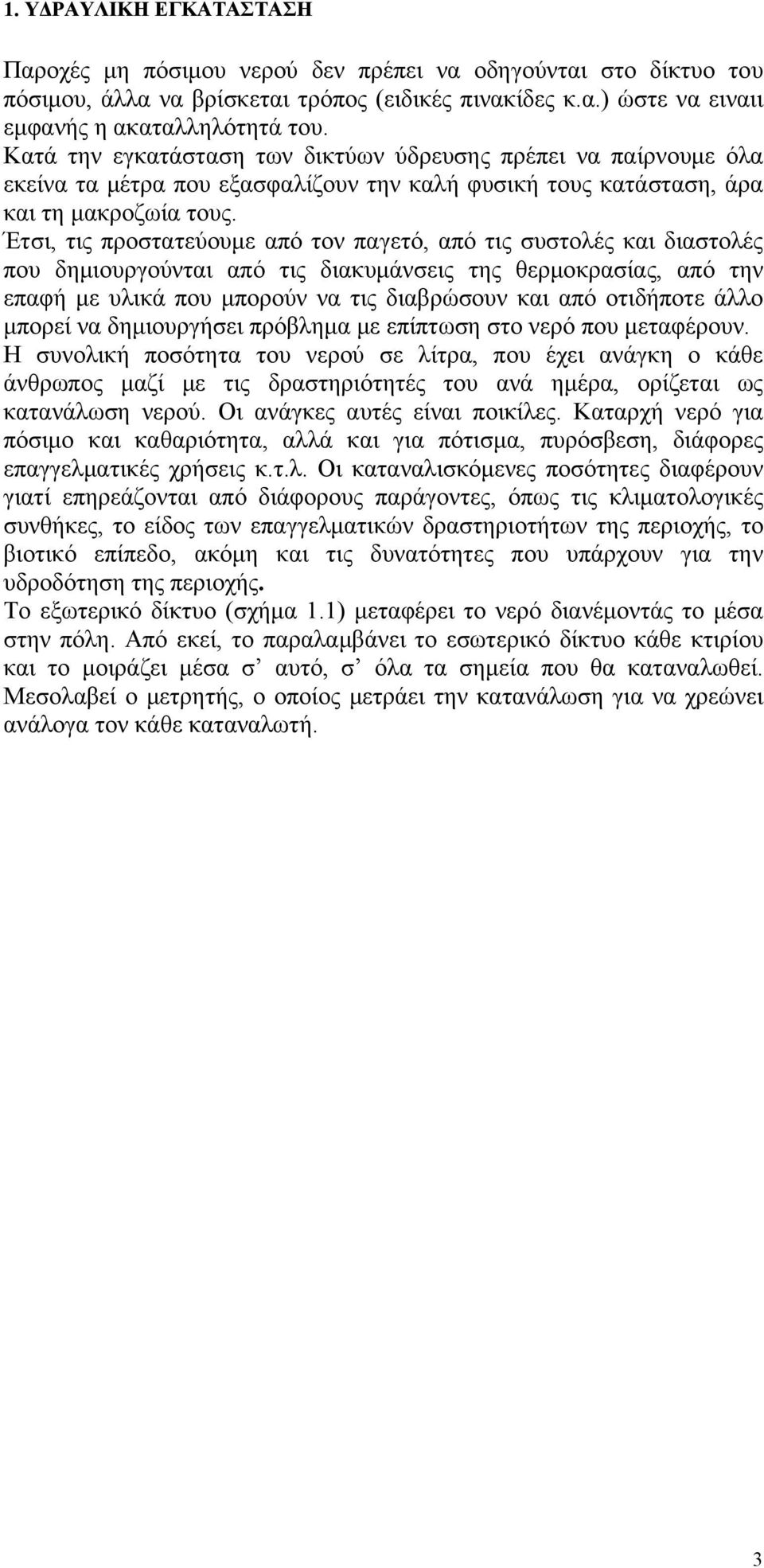 1. ΥΔΡΑΥΛΙΚΗ ΕΓΚΑΤΑΣΤΑΣΗ

Παροχές μη πόσιμου νερού δεν πρέπει να οδηγούνται στο δίκτυο του πόσιμου, άλλα να βρίσκεται τρόπος (ειδικές πινακίδες κ.α.) ώστε να ειναιι εμφανής η ακαταλληλότητά του.
Κατά την εγκατάσταση των δικτύων ύδρευσης πρέπει να παίρνουμε όλα εκείνα τα μέτρα που εξασφαλίζουν την καλή φυσική τους κατάσταση, άρα και τη μακροζωία τους.
Έτσι, τις προστατεύουμε από τον παγετό, από τις συστολές και διαστολές που δημιουργούνται από τις διακυμάνσεις της θερμοκρασίας, από την επαφή με υλικά που μπορούν να τις διαβρώσουν και από οτιδήποτε άλλο μπορεί να δημιουργήσει πρόβλημα με επίπτωση στο νερό που μεταφέρουν.
Η συνολική ποσότητα του νερού σε λίτρα, που έχει ανάγκη ο κάθε άνθρωπος μαζί με τις δραστηριότητές του ανά ημέρα, ορίζεται ως κατανάλωση νερού. Οι ανάγκες αυτές είναι ποικίλες. Καταρχή νερό για πόσιμο και καθαριότητα, αλλά και για πότισμα, πυρόσβεση, διάφορες επαγγελματικές χρήσεις κ.τ.λ. Οι καταναλισκόμενες ποσότητες διαφέρουν γιατί επηρεάζονται από διάφορους παράγοντες, όπως τις κλιματολογικές συνθήκες, το είδος των επαγγελματικών δραστηριοτήτων της περιοχής, το βιοτικό επίπεδο, ακόμη και τις δυνατότητες που υπάρχουν για την υδροδότηση της περιοχής.
Το εξωτερικό δίκτυο (σχήμα 1.1) μεταφέρει το νερό διανέμοντάς το μέσα στην πόλη. Από εκεί, το παραλαμβάνει το εσωτερικό δίκτυο κάθε κτιρίου και το μοιράζει μέσα σ’ αυτό, σ’ όλα τα σημεία που θα καταναλωθεί. Μεσολαβεί ο μετρητής, ο οποίος μετράει την κατανάλωση για να χρεώνει ανάλογα τον κάθε καταναλωτή.

3